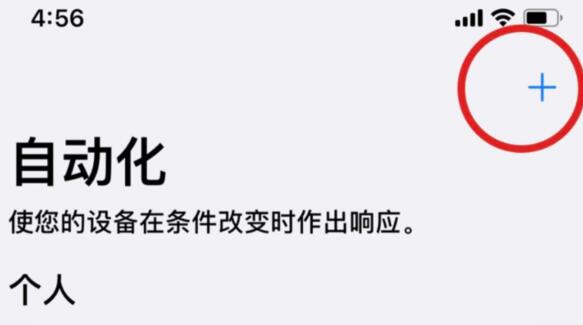 4:56

+

自动化

使您的设备在条件改变时作出响应。

个人